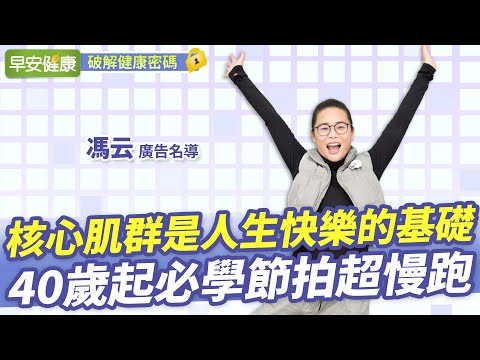 早安健康 破解健康密碼

馮云 廣告名導

核心肌群是人生快樂的基礎
40歲起必學節拍超慢跑